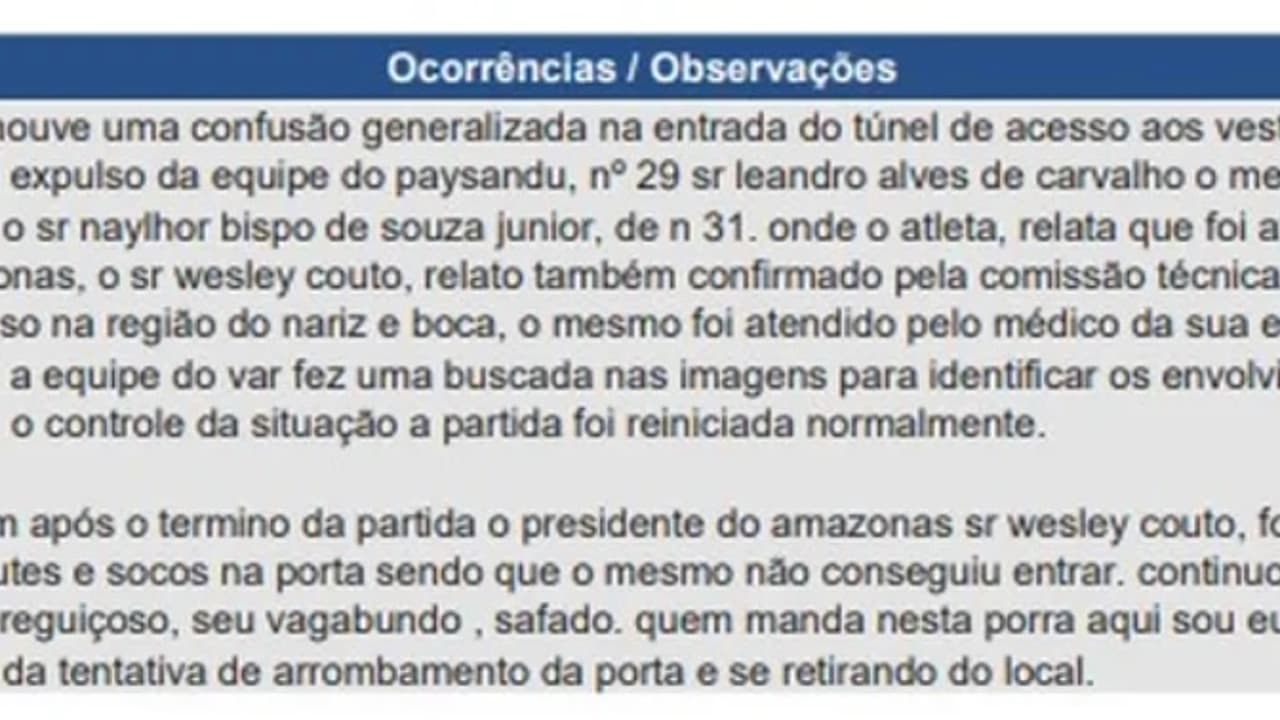 Ocorrências / Observações

houve uma confusão generalizada na entrada do túnel de acesso aos vest expulso da equipe do paysandu, nº 29 sr leandro alves de carvalho o me o sr naylhor bispo de souza junior, de n 31. onde o atleta, relata que foi a onas, o sr wesley couto, relato também confirmado pela comissão técnica so na região do nariz e boca, o mesmo foi atendido pelo médico da sua e a equipe do var fez uma buscada nas imagens para identificar os envolvi o controle da situação a partida foi reiniciada normalmente.

m após o termino da partida o presidente do amazonas sr wesley couto, fo utes e socos na porta sendo que o mesmo não conseguiu entrar. continuo reguiçoso, seu vagabundo , safado. quem manda nesta porra aqui sou eu da tentativa de arrombamento da porta e se retirando do local.